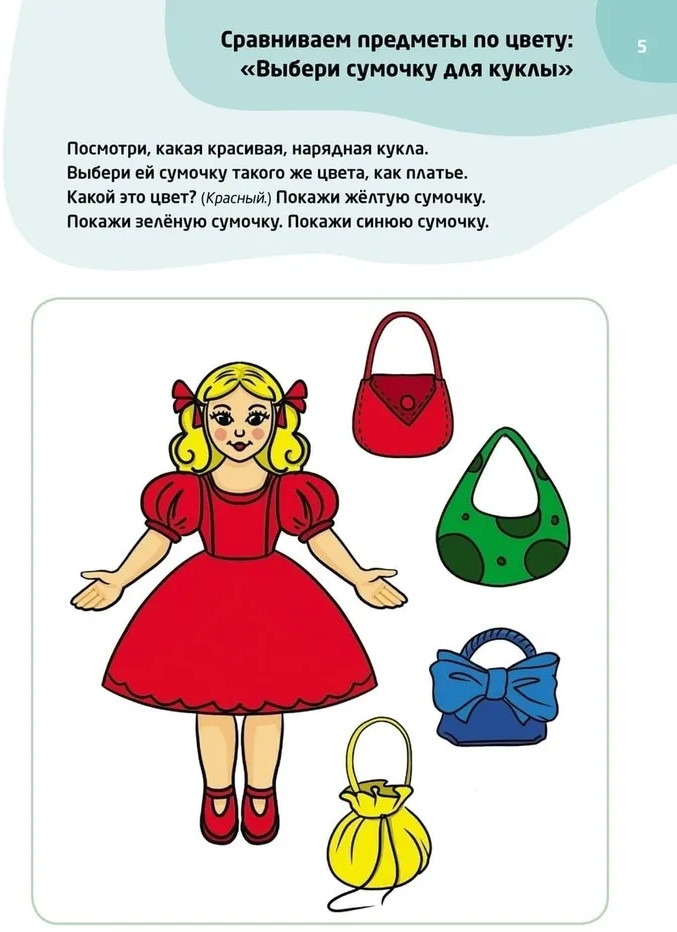 Сравниваем предметы по цвету:
«Выбери сумочку для куклы»

5

Посмотри, какая красивая, нарядная кукла.
Выбери ей сумочку такого же цвета, как платье.
Какой это цвет? (Красный.) Покажи жёлтую сумочку.
Покажи зелёную сумочку. Покажи синюю сумочку.